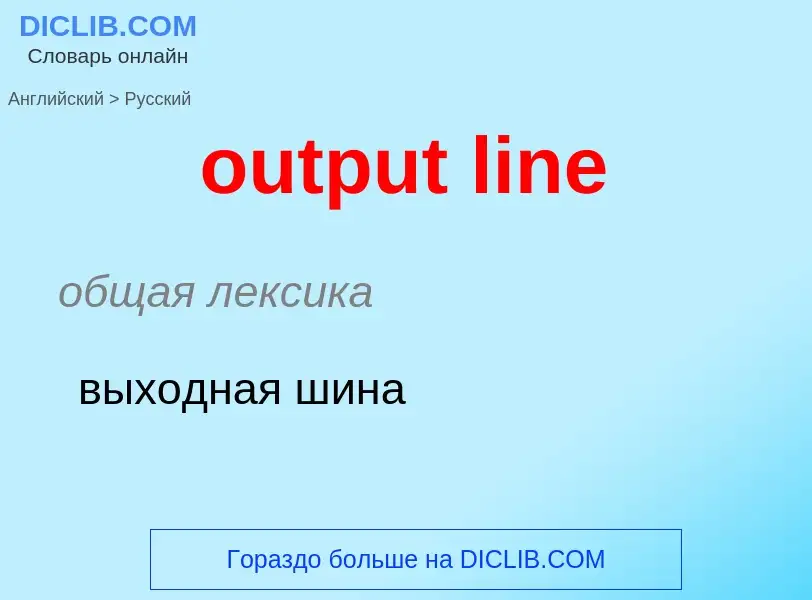 DICLIB.COM
Словарь онлайн

Английский > Русский

output line

общая лексика

выходная шина

Гораздо больше на DICLIB.COM